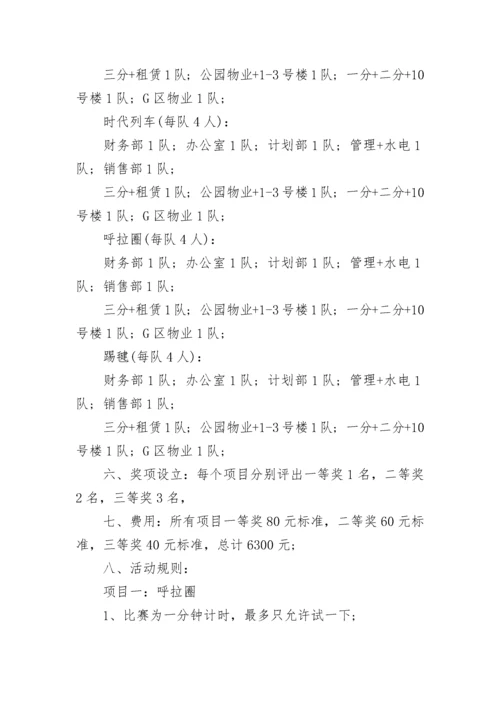 三分+租赁1队；公园物业+1-3号楼1队；一分+二分+10号楼1队；G区物业1队；

时代列车(每队4人)：

财务部1队；办公室1队；计划部1队；管理+水电1队；销售部1队；

三分+租赁1队；公园物业+1-3号楼1队；一分+二分+10号楼1队；G区物业1队；

呼拉圈(每队4人)：

财务部1队；办公室1队；计划部1队；管理+水电1队；销售部1队；

三分+租赁1队；公园物业+1-3号楼1队；一分+二分+10号楼1队；G区物业1队；

踢毽(每队4人)：

财务部1队；办公室1队；计划部1队；管理+水电1队；销售部1队；

三分+租赁1队；公园物业+1-3号楼1队；一分+二分+10号楼1队；G区物业1队；

六、奖项设立：每个项目分别评出一等奖1名，二等奖2名，三等奖3名，

七、费用：所有项目一等奖80元标准，二等奖60元标准，三等奖40元标准，总计6300元；

八、活动规则：

项目一：呼拉圈

1、比赛为一分钟计时，最多只允许试一下；